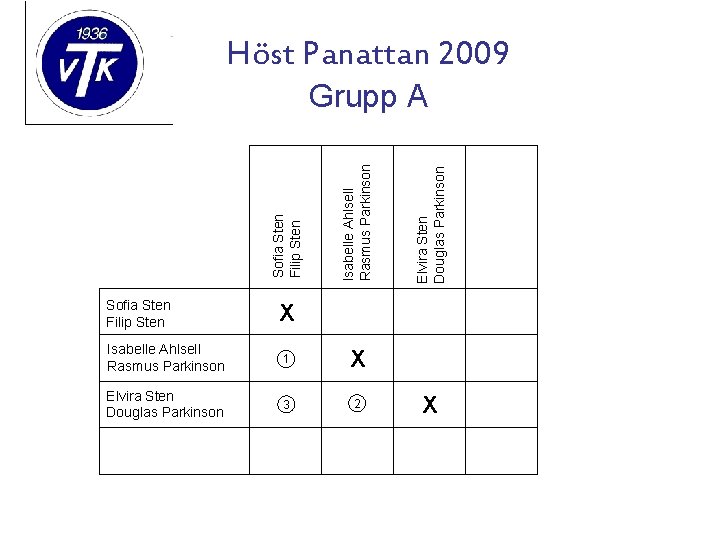 1936
VTK

Höst Panattan 2009
Grupp A

| | Sofia Sten Filip Sten | Isabelle Ahlsell Rasmus Parkinson | Elvira Sten Douglas Parkinson | |
|---|---|---|---|---|
| Sofia Sten Filip Sten | X | | | |
| Isabelle Ahlsell Rasmus Parkinson | ① | X | | |
| Elvira Sten Douglas Parkinson | ③ | ② | X | |
| | | | | |